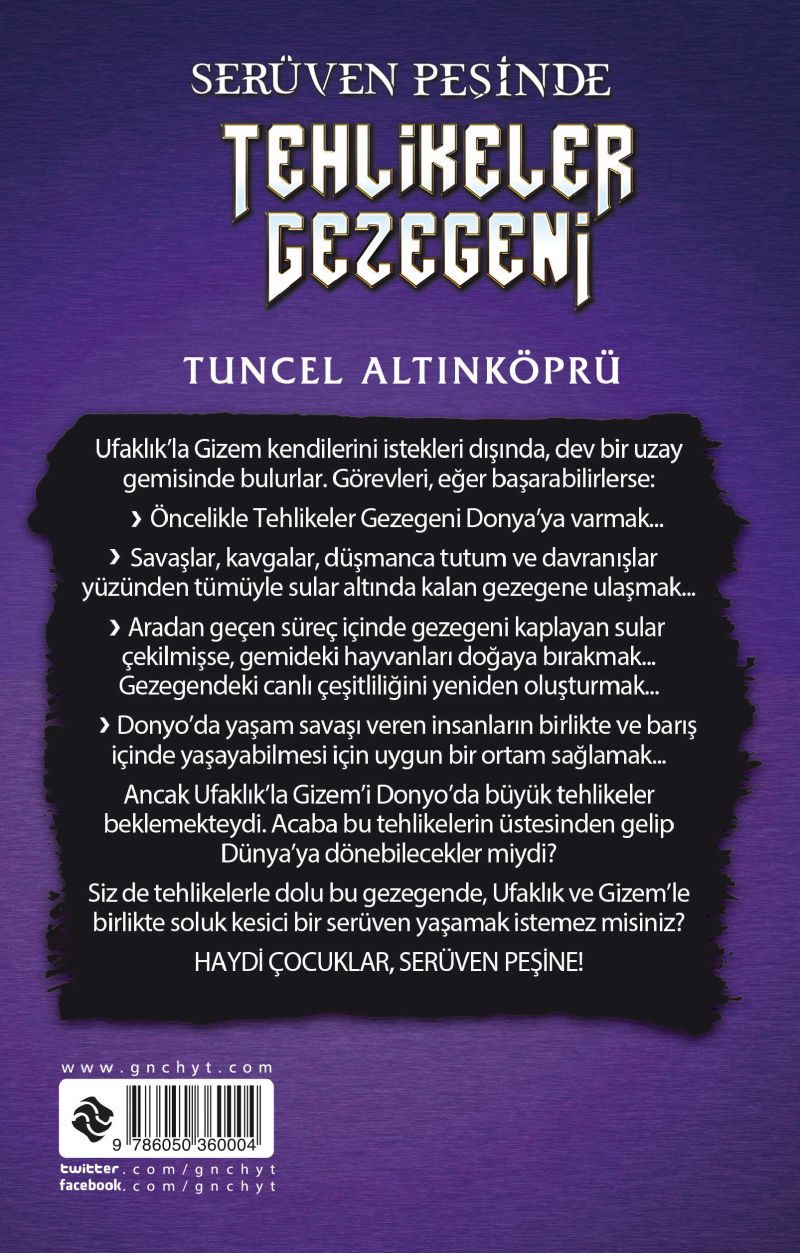 SERÜVEN PEŞİNDE

TEHLİKELER GEZEGENİ

TUNCEL ALTINKÖPRÜ

Ufaklık'la Gizem kendilerini istekleri dışında, dev bir uzay gemisinde bulurlar. Görevleri, eğer başarabilirlerse:

› Öncelikle Tehlikeler Gezegeni Donya'ya varmak...

› Savaşlar, kavgalar, düşmanca tutum ve davranışlar yüzünden tümüyle sular altında kalan gezegene ulaşmak...

› Aradan geçen süreç içinde gezegeni kaplayan sular çekilmişse, gemideki hayvanları doğaya bırakmak... Gezegendeki canlı çeşitliliğini yeniden oluşturmak...

› Donyo'da yaşam savaşı veren insanların birlikte ve barış içinde yaşayabilmesi için uygun bir ortam sağlamak...

Ancak Ufaklık'la Gizem'i Donyo'da büyük tehlikeler beklemekteydi. Acaba bu tehlikelerin üstesinden gelip Dünya'ya dönebilecekler miydi?

Siz de tehlikelerle dolu bu gezegende, Ufaklık ve Gizem'le birlikte soluk kesici bir serüven yaşamak istemez misiniz?

HAYDİ ÇOCUKLAR, SERÜVEN PEŞİNE!

www.gnchyt.com

9 786050 360004

twitter.com/gnchyt
facebook.com/gnchyt